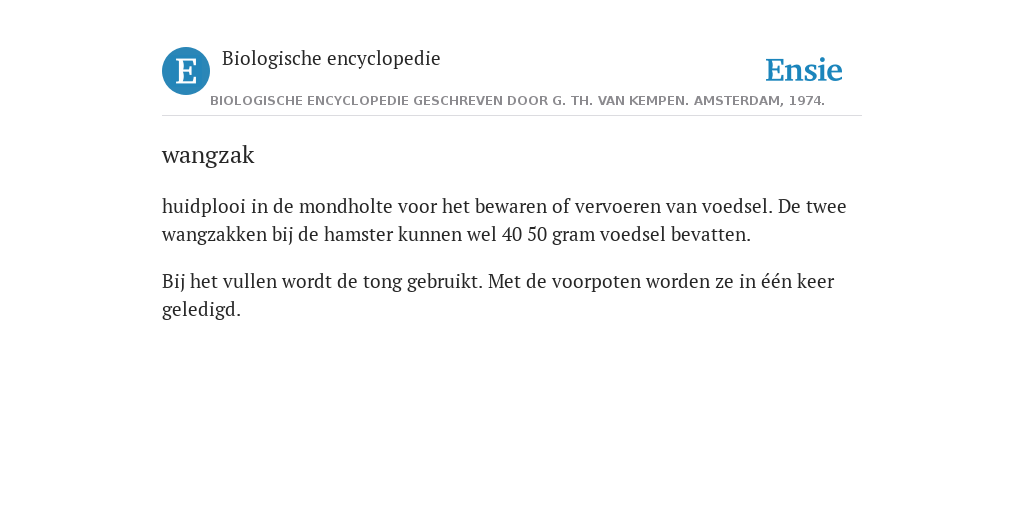 E

Biologische encyclopedie

Ensie

BIOLOGISCHE ENCYCLOPEDIE GESCHREVEN DOOR G. TH. VAN KEMPEN. AMSTERDAM, 1974.

wangzak

huidplooi in de mondholte voor het bewaren of vervoeren van voedsel. De twee wangzakken bij de hamster kunnen wel 40 50 gram voedsel bevatten.

Bij het vullen wordt de tong gebruikt. Met de voorpoten worden ze in één keer geledigd.